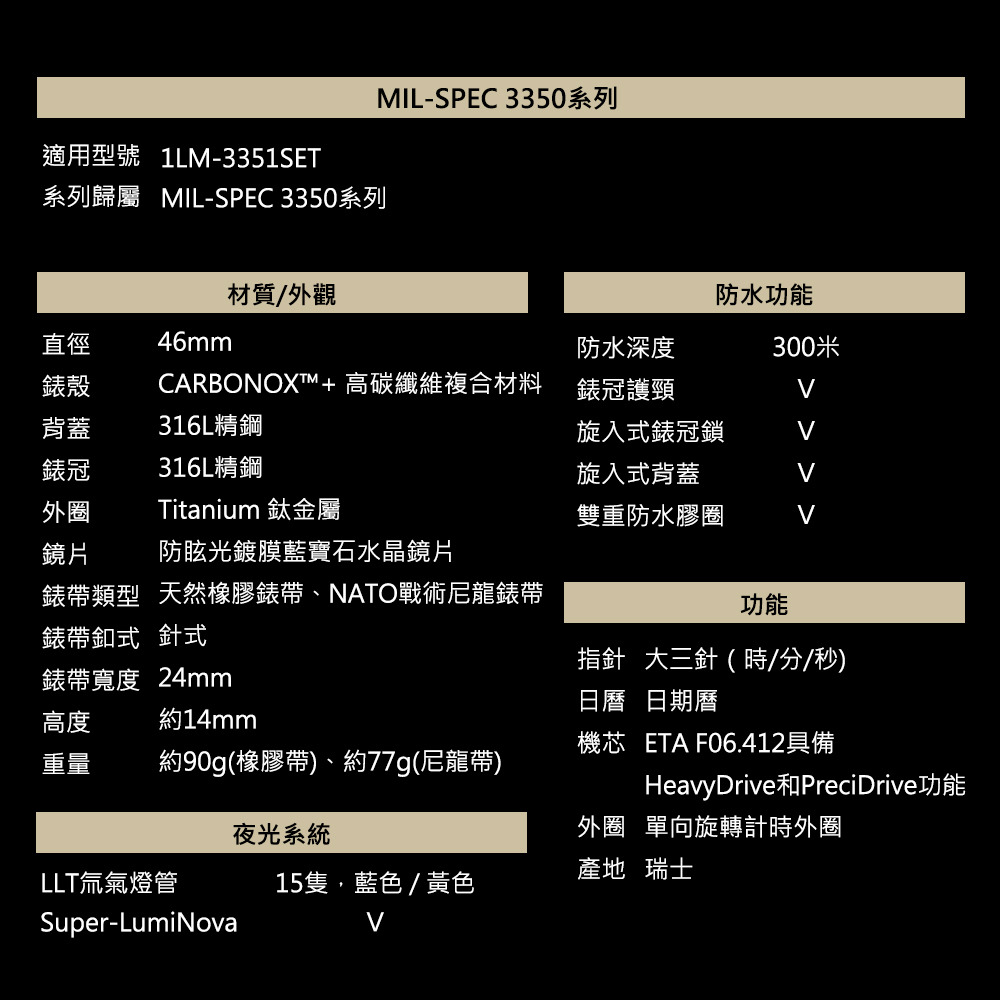 MIL-SPEC 3350系列

適用型號 1LM-3351SET
系列歸屬 MIL-SPEC 3350系列

材質/外觀

直徑 46mm
錶殼 CARBONOX™+ 高碳纖維複合材料
背蓋 316L精鋼
錶冠 316L精鋼
外圈 Titanium 鈦金屬
鏡片 防眩光鍍膜藍寶石水晶鏡片
錶帶類型 天然橡膠錶帶、NATO戰術尼龍錶帶
錶帶釦式 針式
錶帶寬度 24mm
高度 約14mm
重量 約90g(橡膠帶)、約77g(尼龍帶)

夜光系統

LLT氚氣燈管 15隻，藍色 / 黃色
Super-LumiNova V

防水功能

防水深度 300米
錶冠護頸 V
旋入式錶冠鎖 V
旋入式背蓋 V
雙重防水膠圈 V

功能

指針 大三針(時/分/秒)
日曆 日期曆
機芯 ETA F06.412具備HeavyDrive和PreciDrive功能
外圈 單向旋轉計時外圈
產地 瑞士